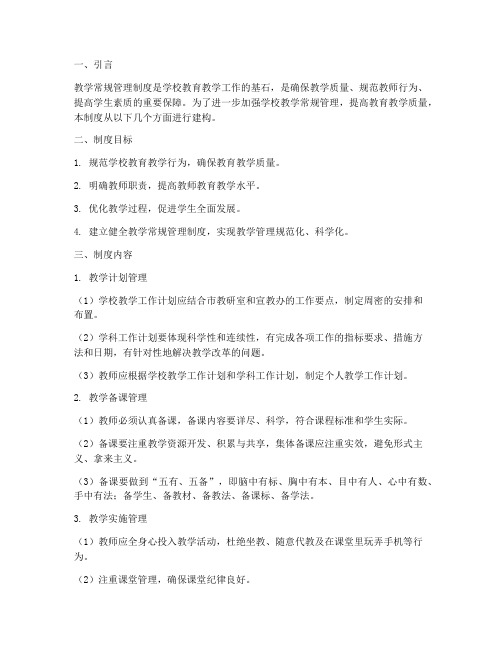 一、引言

教学常规管理制度是学校教育教学工作的基石，是确保教学质量、规范教师行为、提高学生素质的重要保障。为了进一步加强学校教学常规管理，提高教育教学质量，本制度从以下几个方面进行建构。

二、制度目标

1. 规范学校教育教学行为，确保教育教学质量。

2. 明确教师职责，提高教师教育教学水平。

3. 优化教学过程，促进学生全面发展。

4. 建立健全教学常规管理制度，实现教学管理规范化、科学化。

三、制度内容

1. 教学计划管理

（1）学校教学工作计划应结合市教研室和宣教办的工作要点，制定周密的安排和布置。

（2）学科工作计划要体现科学性和连续性，有完成各项工作的指标要求、措施方法和日期，有针对性地解决教学改革的问题。

（3）教师应根据学校教学工作计划和学科工作计划，制定个人教学工作计划。

2. 教学备课管理

（1）教师必须认真备课，备课内容要详尽、科学，符合课程标准和学生实际。

（2）备课要注重教学资源开发、积累与共享，集体备课应注重实效，避免形式主义、拿来主义。

（3）备课要做到“五有、五备”，即脑中有标、胸中有本、目中有人、心中有数、手中有法；备学生、备教材、备教法、备课标、备学法。

3. 教学实施管理

（1）教师应全身心投入教学活动，杜绝坐教、随意代教及在课堂里玩弄手机等行为。

（2）注重课堂管理，确保课堂纪律良好。